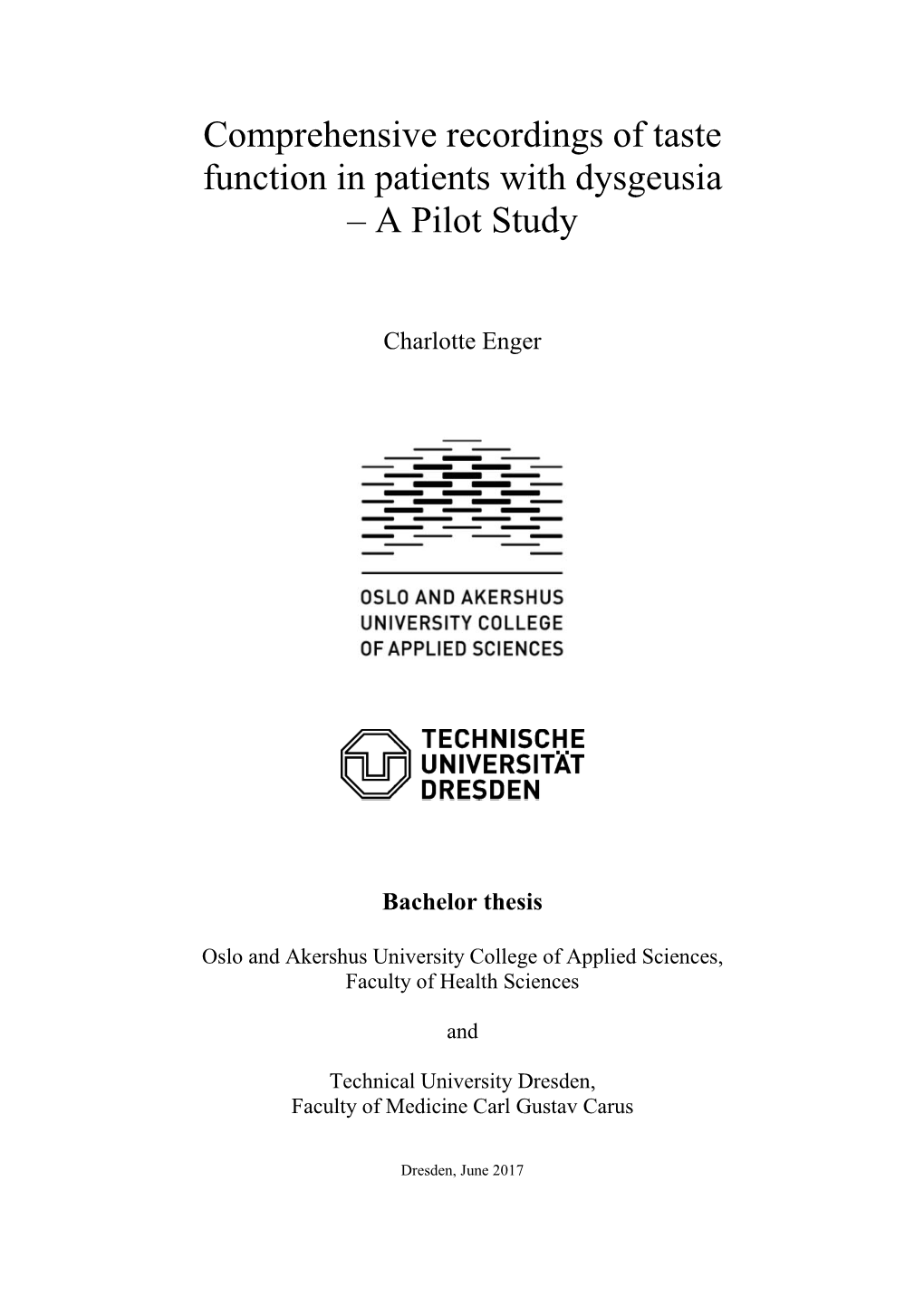 Comprehensive recordings of taste function in patients with dysgeusia – A Pilot Study

Charlotte Enger

OSLO AND AKERSHUS
UNIVERSITY COLLEGE
OF APPLIED SCIENCES

TECHNISCHE
UNIVERSITÄT
DRESDEN

Bachelor thesis

Oslo and Akershus University College of Applied Sciences, Faculty of Health Sciences

and

Technical University Dresden, Faculty of Medicine Carl Gustav Carus

Dresden, June 2017